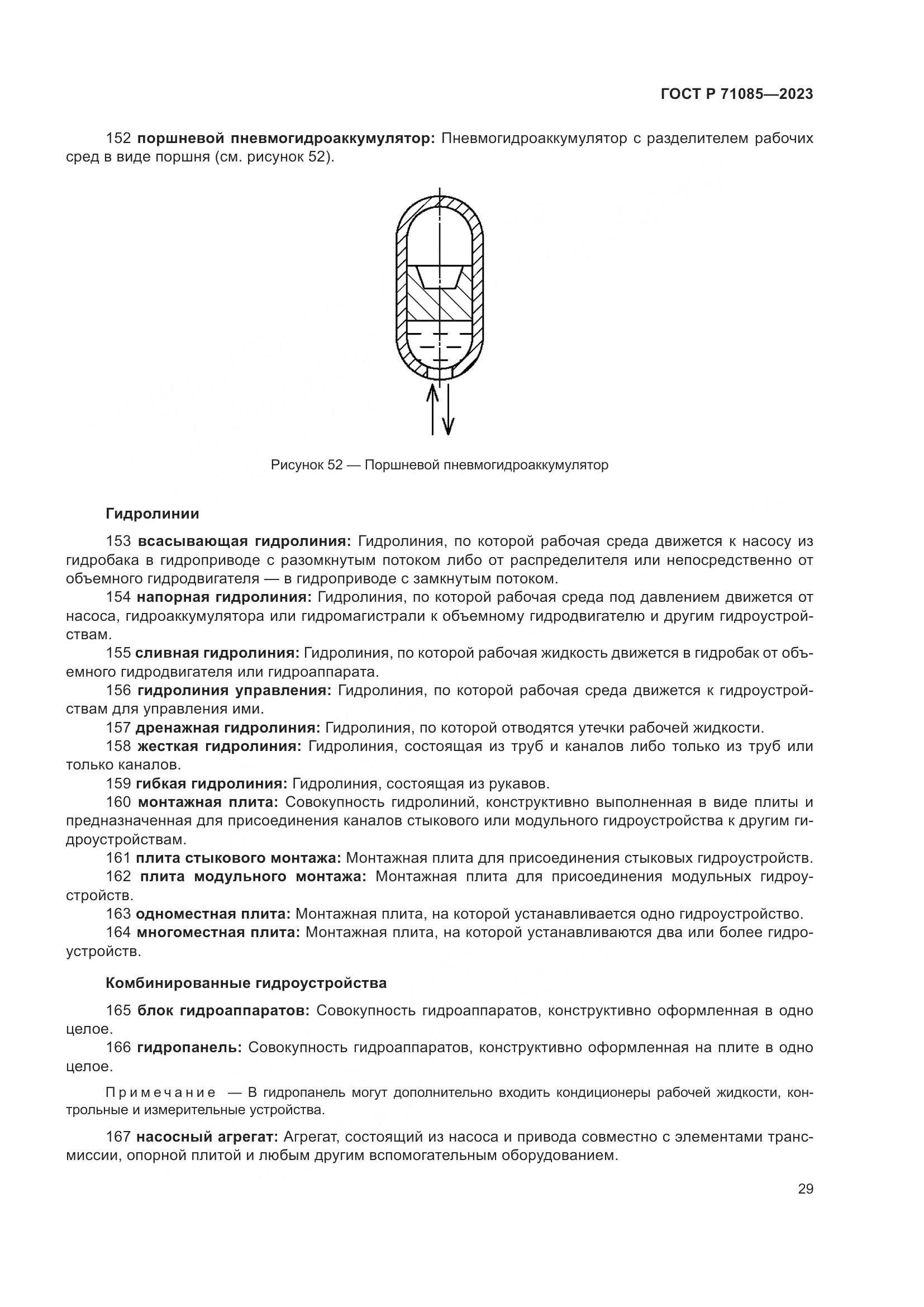 ГОСТ Р 71085—2023

152 поршневой пневмогидроаккумулятор: Пневмогидроаккумулятор с разделителем рабочих сред в виде поршня (см. рисунок 52).

Рисунок 52 — Поршневой пневмогидроаккумулятор

Гидролинии

153 всасывающая гидролиния: Гидролиния, по которой рабочая среда движется к насосу из гидробака в гидроприводе с разомкнутым потоком либо от распределителя или непосредственно от объемного гидродвигателя — в гидроприводе с замкнутым потоком.

154 напорная гидролиния: Гидролиния, по которой рабочая среда под давлением движется от насоса, гидроаккумулятора или гидромагистрали к объемному гидродвигателю и другим гидроустройствам.

155 сливная гидролиния: Гидролиния, по которой рабочая жидкость движется в гидробак от объемного гидродвигателя или гидроаппарата.

156 гидролиния управления: Гидролиния, по которой рабочая среда движется к гидроустройствам для управления ими.

157 дренажная гидролиния: Гидролиния, по которой отводятся утечки рабочей жидкости.

158 жесткая гидролиния: Гидролиния, состоящая из труб и каналов либо только из труб или только каналов.

159 гибкая гидролиния: Гидролиния, состоящая из рукавов.

160 монтажная плита: Совокупность гидролиний, конструктивно выполненная в виде плиты и предназначенная для присоединения каналов стыкового или модульного гидроустройства к другим гидроустройствам.

161 плита стыкового монтажа: Монтажная плита для присоединения стыковых гидроустройств.

162 плита модульного монтажа: Монтажная плита для присоединения модульных гидроустройств.

163 одноместная плита: Монтажная плита, на которой устанавливается одно гидроустройство.

164 многоместная плита: Монтажная плита, на которой устанавливаются два или более гидроустройств.

Комбинированные гидроустройства

165 блок гидроаппаратов: Совокупность гидроаппаратов, конструктивно оформленная в одно целое.

166 гидропанель: Совокупность гидроаппаратов, конструктивно оформленная на плите в одно целое.

Примечание — В гидропанель могут дополнительно входить кондиционеры рабочей жидкости, контрольные и измерительные устройства.

167 насосный агрегат: Агрегат, состоящий из насоса и привода совместно с элементами трансмиссии, опорной плитой и любым другим вспомогательным оборудованием.

29